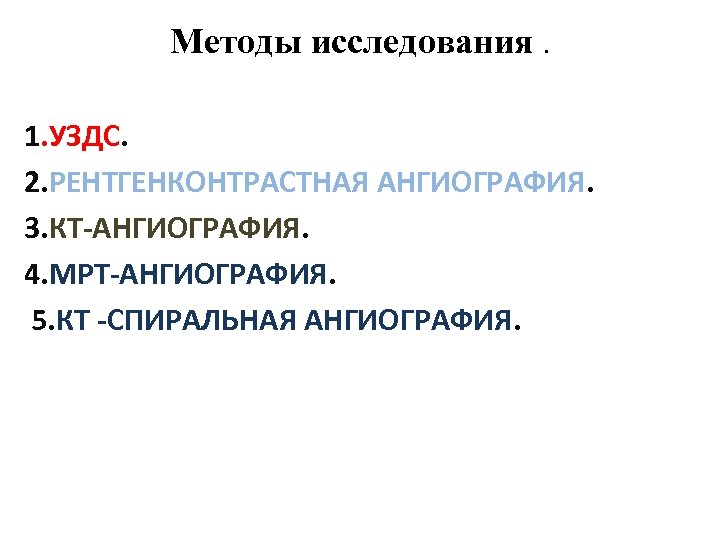 Методы исследования .

1.УЗДС.
2.РЕНТГЕНКОНТРАСТНАЯ АНГИОГРАФИЯ.
3.КТ-АНГИОГРАФИЯ.
4.МРТ-АНГИОГРАФИЯ.
5.КТ -СПИРАЛЬНАЯ АНГИОГРАФИЯ.